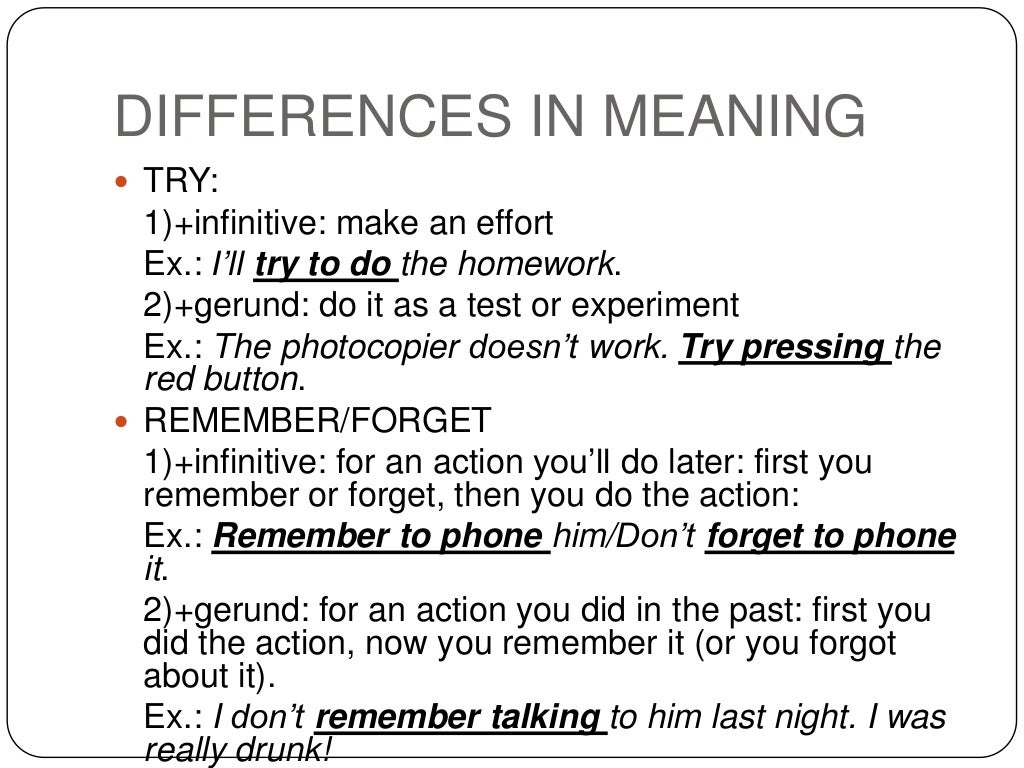 DIFFERENCES IN MEANING

TRY:

1)+infinitive: make an effort

Ex.: I'll try to do the homework.

2)+gerund: do it as a test or experiment

Ex.: The photocopier doesn't work. Try pressing the red button.

REMEMBER/FORGET

1)+infinitive: for an action you'll do later: first you remember or forget, then you do the action:

Ex.: Remember to phone him/Don't forget to phone it.

2)+gerund: for an action you did in the past: first you did the action, now you remember it (or you forgot about it).

Ex.: I don't remember talking to him last night. I was really drunk!